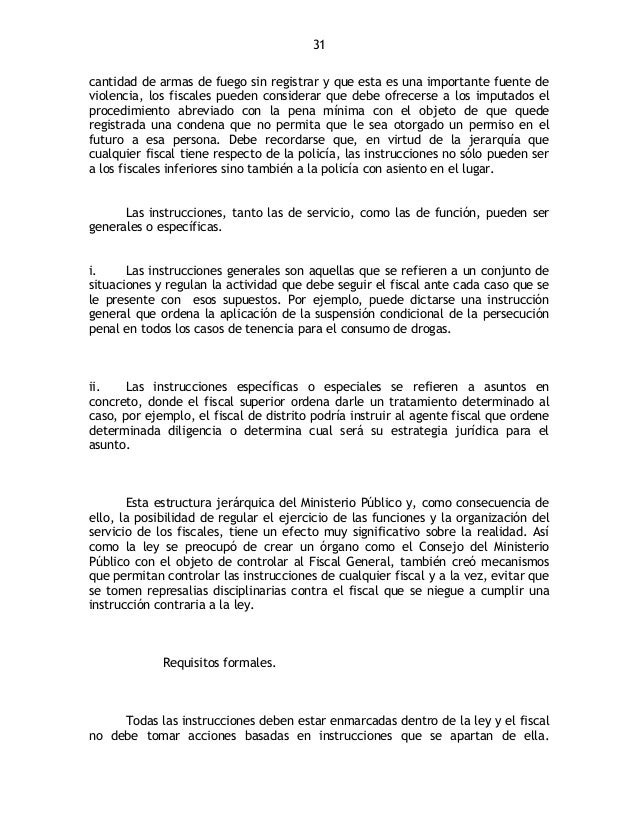 31

cantidad de armas de fuego sin registrar y que esta es una importante fuente de violencia, los fiscales pueden considerar que debe ofrecerse a los imputados el procedimiento abreviado con la pena mínima con el objeto de que quede registrada una condena que no permita que le sea otorgado un permiso en el futuro a esa persona. Debe recordarse que, en virtud de la jerarquía que cualquier fiscal tiene respecto de la policía, las instrucciones no sólo pueden ser a los fiscales inferiores sino también a la policía con asiento en el lugar.

Las instrucciones, tanto las de servicio, como las de función, pueden ser generales o específicas.

i. Las instrucciones generales son aquellas que se refieren a un conjunto de situaciones y regulan la actividad que debe seguir el fiscal ante cada caso que se le presente con esos supuestos. Por ejemplo, puede dictarse una instrucción general que ordena la aplicación de la suspensión condicional de la persecución penal en todos los casos de tenencia para el consumo de drogas.

ii. Las instrucciones específicas o especiales se refieren a asuntos en concreto, donde el fiscal superior ordena darle un tratamiento determinado al caso, por ejemplo, el fiscal de distrito podría instruir al agente fiscal que ordene determinada diligencia o determina cual será su estrategia jurídica para el asunto.

Esta estructura jerárquica del Ministerio Público y, como consecuencia de ello, la posibilidad de regular el ejercicio de las funciones y la organización del servicio de los fiscales, tiene un efecto muy significativo sobre la realidad. Así como la ley se preocupó de crear un órgano como el Consejo del Ministerio Público con el objeto de controlar al Fiscal General, también creó mecanismos que permitan controlar las instrucciones de cualquier fiscal y a la vez, evitar que se tomen represalias disciplinarias contra el fiscal que se niegue a cumplir una instrucción contraria a la ley.

Requisitos formales.

Todas las instrucciones deben estar enmarcadas dentro de la ley y el fiscal no debe tomar acciones basadas en instrucciones que se apartan de ella.